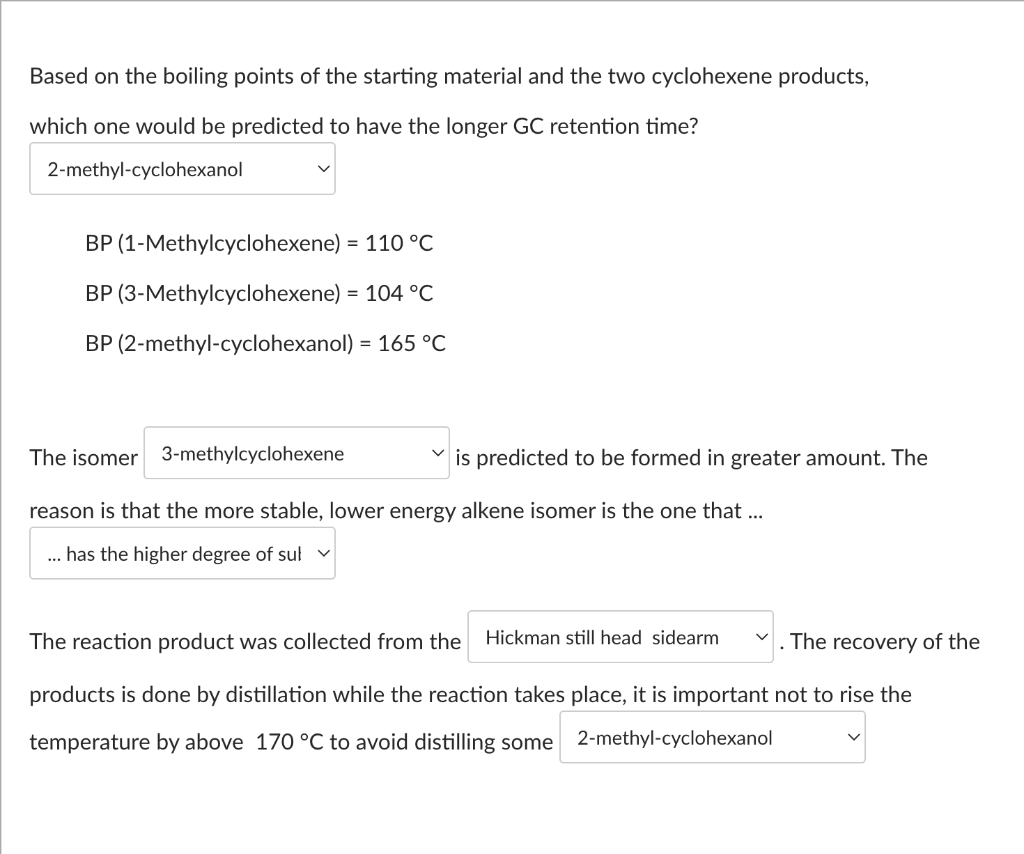 Based on the boiling points of the starting material and the two cyclohexene products, which one would be predicted to have the longer GC retention time?

2-methyl-cyclohexanol

BP (1-Methylcyclohexene) = 110 °C

BP (3-Methylcyclohexene) = 104 °C

BP (2-methyl-cyclohexanol) = 165 °C

The isomer 3-methylcyclohexene is predicted to be formed in greater amount. The reason is that the more stable, lower energy alkene isomer is the one that ...

... has the higher degree of sul

The reaction product was collected from the Hickman still head sidearm . The recovery of the products is done by distillation while the reaction takes place, it is important not to rise the temperature by above 170 °C to avoid distilling some 2-methyl-cyclohexanol